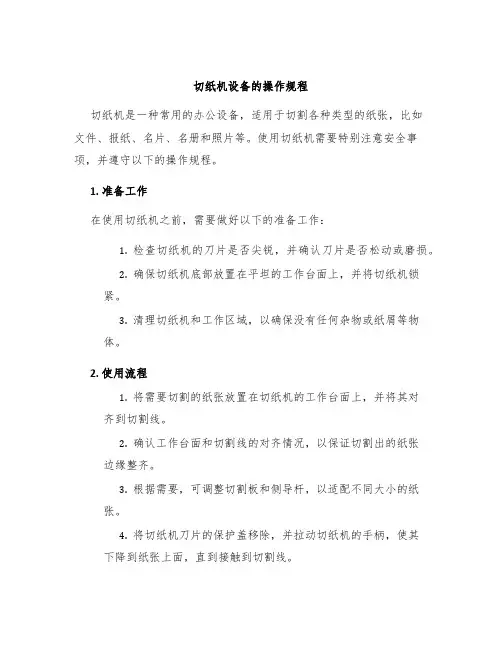 切纸机设备的操作规程

切纸机是一种常用的办公设备，适用于切割各种类型的纸张，比如文件、报纸、名片、名册和照片等。使用切纸机需要特别注意安全事项，并遵守以下的操作规程。

1. 准备工作

在使用切纸机之前，需要做好以下的准备工作：

1. 检查切纸机的刀片是否尖锐，并确认刀片是否松动或磨损。

2. 确保切纸机底部放置在平坦的工作台面上，并将切纸机锁紧。

3. 清理切纸机和工作区域，以确保没有任何杂物或纸屑等物体。

2. 使用流程

1. 将需要切割的纸张放置在切纸机的工作台面上，并将其对齐到切割线。

2. 确认工作台面和切割线的对齐情况，以保证切割出的纸张边缘整齐。

3. 根据需要，可调整切割板和侧导杆，以适配不同大小的纸张。

4. 将切纸机刀片的保护盖移除，并拉动切纸机的手柄，使其下降到纸张上面，直到接触到切割线。